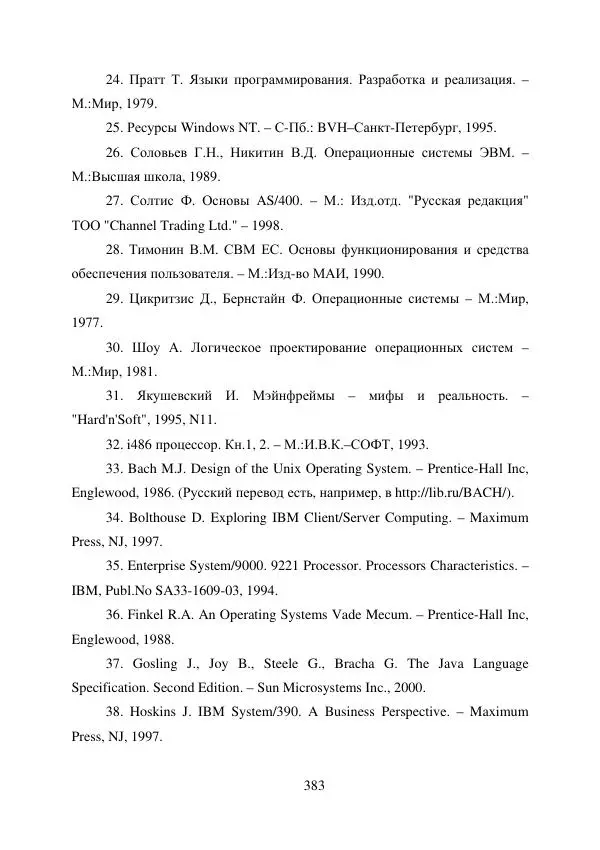 24. Пратт Т. Языки программирования. Разработка и реализация. – М.:Мир, 1979.

25. Ресурсы Windows NT. – С-Пб.: BVH–Санкт-Петербург, 1995.

26. Соловьев Г.Н., Никитин В.Д. Операционные системы ЭВМ. – М.:Высшая школа, 1989.

27. Солтис Ф. Основы AS/400. – М.: Изд.отд. "Русская редакция" ТОО "Channel Trading Ltd." – 1998.

28. Тимонин В.М. СВМ ЕС. Основы функционирования и средства обеспечения пользователя. – М.:Изд-во МАИ, 1990.

29. Цикритзис Д., Бернстайн Ф. Операционные системы – М.:Мир, 1977.

30. Шоу А. Логическое проектирование операционных систем – М.:Мир, 1981.

31. Якушевский И. Мэйнфреймы – мифы и реальность. – "Hard'n'Soft", 1995, N11.

32. i486 процессор. Кн.1, 2. – М.:И.В.К.–СОФТ, 1993.

33. Bach M.J. Design of the Unix Operating System. – Prentice-Hall Inc, Englewood, 1986. (Русский перевод есть, например, в http://lib.ru/BACH/).

34. Bolthouse D. Exploring IBM Client/Server Computing. – Maximum Press, NJ, 1997.

35. Enterprise System/9000. 9221 Processor. Processors Characteristics. – IBM, Publ.No SA33-1609-03, 1994.

36. Finkel R.A. An Operating Systems Vade Mecum. – Prentice-Hall Inc, Englewood, 1988.

37. Gosling J., Joy B., Steele G., Bracha G. The Java Language Specification. Second Edition. – Sun Microsystems Inc., 2000.

38. Hoskins J. IBM System/390. A Business Perspective. – Maximum Press, NJ, 1997.

383